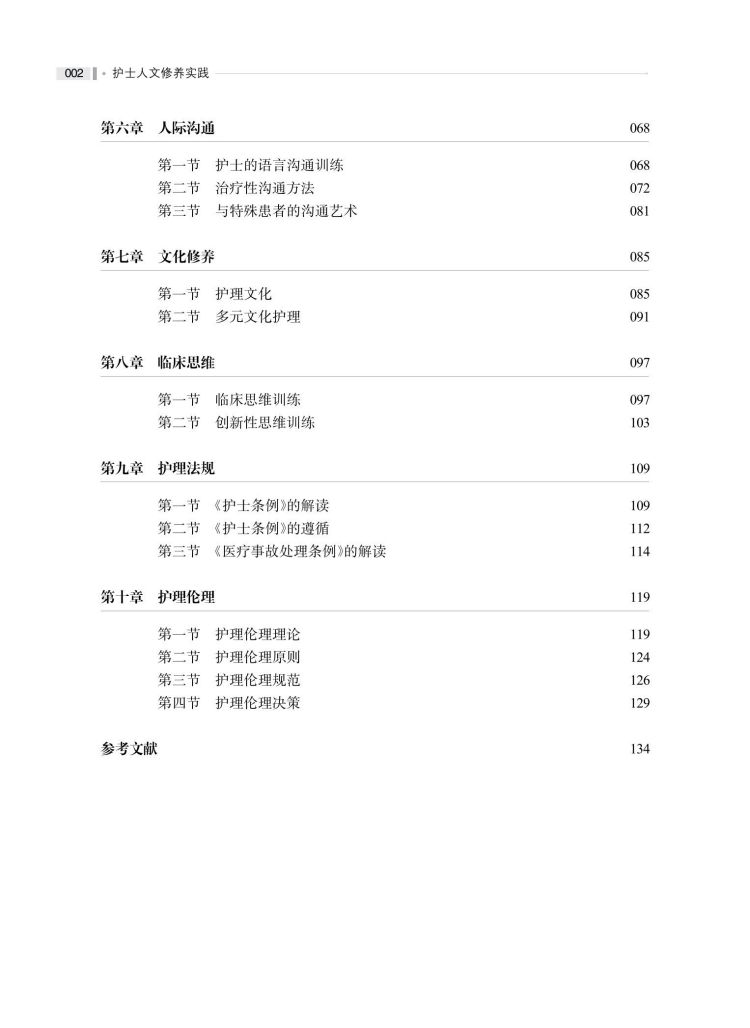 002 护士人文修养实践

第六章 人际沟通 068

第一节 护士的语言沟通训练 068
第二节 治疗性沟通方法 072
第三节 与特殊患者的沟通艺术 081

第七章 文化修养 085

第一节 护理文化 085
第二节 多元文化护理 091

第八章 临床思维 097

第一节 临床思维训练 097
第二节 创新性思维训练 103

第九章 护理法规 109

第一节 《护士条例》的解读 109
第二节 《护士条例》的遵循 112
第三节 《医疗事故处理条例》的解读 114

第十章 护理伦理 119

第一节 护理伦理理论 119
第二节 护理伦理原则 124
第三节 护理伦理规范 126
第四节 护理伦理决策 129

参考文献 134